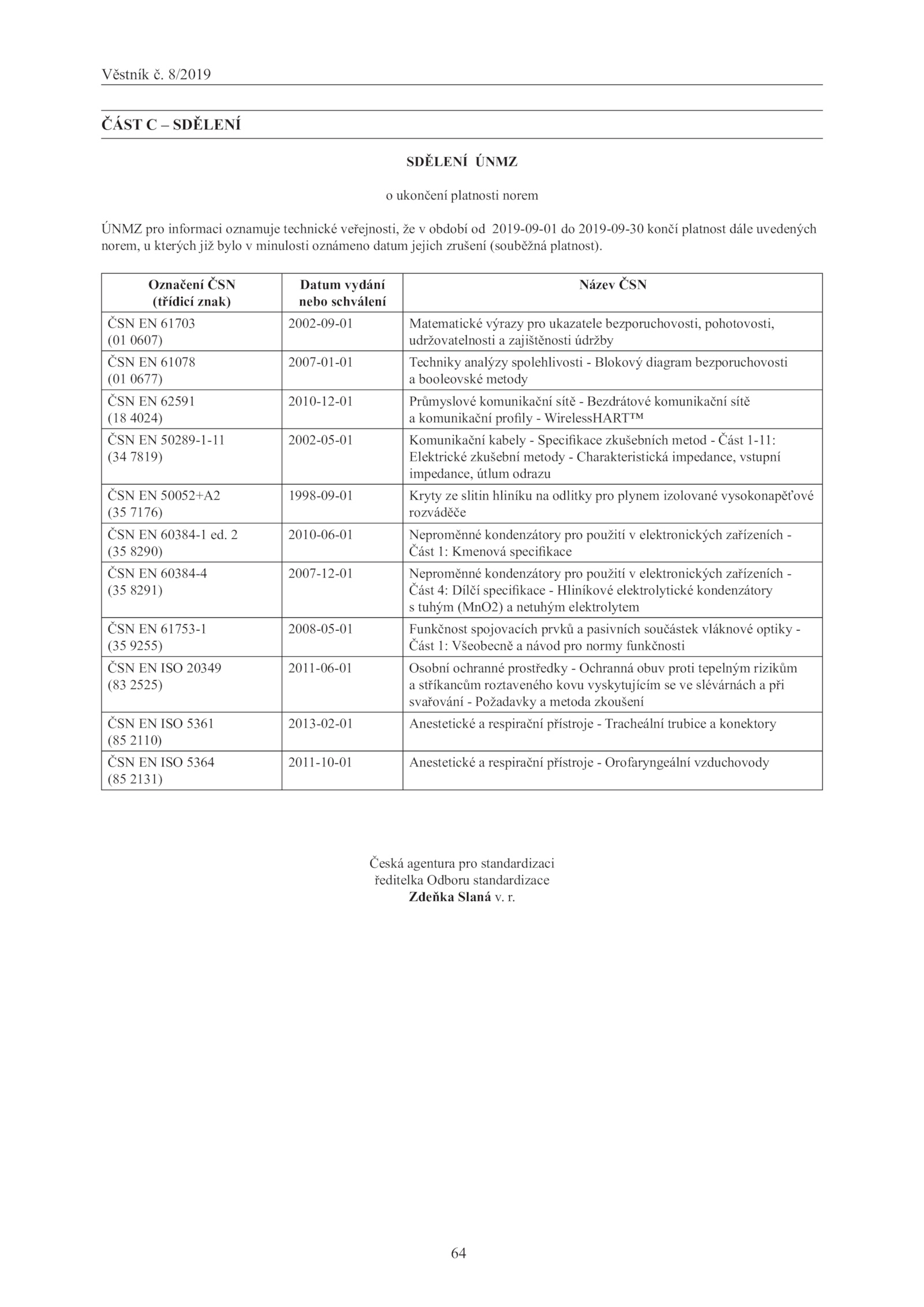 Věstník č. 8/2019

ČÁST C – SDĚLENÍ

SDĚLENÍ ÚNMZ

o ukončení platnosti norem

ÚNMZ pro informaci oznamuje technické veřejnosti, že v období od 2019-09-01 do 2019-09-30 končí platnost dále uvedených norem, u kterých již bylo v minulosti oznámeno datum jejich zrušení (souběžná platnost).

| Označení ČSN (třídicí znak) | Datum vydání nebo schválení | Název ČSN |
|---|---|---|
| ČSN EN 61703 (01 0607) | 2002-09-01 | Matematické výrazy pro ukazatele bezporuchovosti, pohotovosti, udržovatelnosti a zajištěnosti údržby |
| ČSN EN 61078 (01 0677) | 2007-01-01 | Techniky analýzy spolehlivosti - Blokový diagram bezporuchovosti a booleovské metody |
| ČSN EN 62591 (18 4024) | 2010-12-01 | Průmyslové komunikační sítě - Bezdrátové komunikační sítě a komunikační profily - WirelessHART™ |
| ČSN EN 50289-1-11 (34 7819) | 2002-05-01 | Komunikační kabely - Specifikace zkušebních metod - Část 1-11: Elektrické zkušební metody - Charakteristická impedance, vstupní impedance, útlum odrazu |
| ČSN EN 50052+A2 (35 7176) | 1998-09-01 | Kryty ze slitin hliníku na odlitky pro plynem izolované vysokonapěťové rozváděče |
| ČSN EN 60384-1 ed. 2 (35 8290) | 2010-06-01 | Neproměnné kondenzátory pro použití v elektronických zařízeních - Část 1: Kmenová specifikace |
| ČSN EN 60384-4 (35 8291) | 2007-12-01 | Neproměnné kondenzátory pro použití v elektronických zařízeních - Část 4: Dílčí specifikace - Hliníkové elektrolytické kondenzátory s tuhým (MnO2) a netuhým elektrolytem |
| ČSN EN 61753-1 (35 9255) | 2008-05-01 | Funkčnost spojovacích prvků a pasivních součástek vláknové optiky - Část 1: Všeobecně a návod pro normy funkčnosti |
| ČSN EN ISO 20349 (83 2525) | 2011-06-01 | Osobní ochranné prostředky - Ochranná obuv proti tepelným rizikům a stříkancům roztaveného kovu vyskytujícím se ve slévárnách a při svařování - Požadavky a metoda zkoušení |
| ČSN EN ISO 5361 (85 2110) | 2013-02-01 | Anestetické a respirační přístroje - Tracheální trubice a konektory |
| ČSN EN ISO 5364 (85 2131) | 2011-10-01 | Anestetické a respirační přístroje - Orofaryngeální vzduchovody |

Česká agentura pro standardizaci
ředitelka Odboru standardizace
Zdeňka Slaná v. r.

64